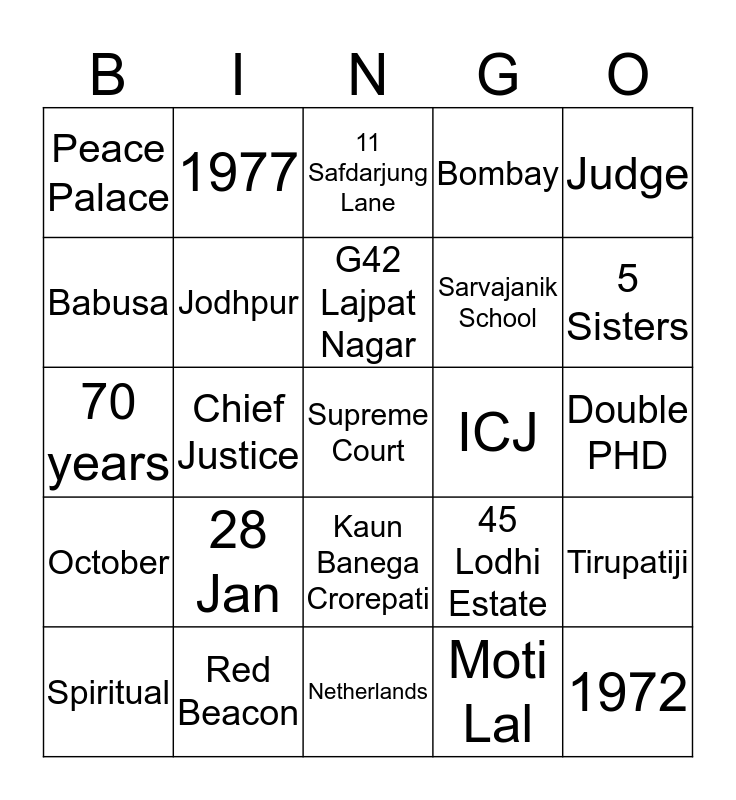 | B | I | N | G | O |
|---|---|---|---|---|
| Peace Palace | 1977 | 11 Safdarjung Lane | Bombay | Judge |
| Babusa | Jodhpur | G42 Lajpat Nagar | Sarvajanik School | 5 Sisters |
| 70 years | Chief Justice | Supreme Court | ICJ | Double PHD |
| October | 28 Jan | Kaun Banega Crorepati | 45 Lodhi Estate | Tirupatiji |
| Spiritual | Red Beacon | Netherlands | Moti Lal | 1972 |